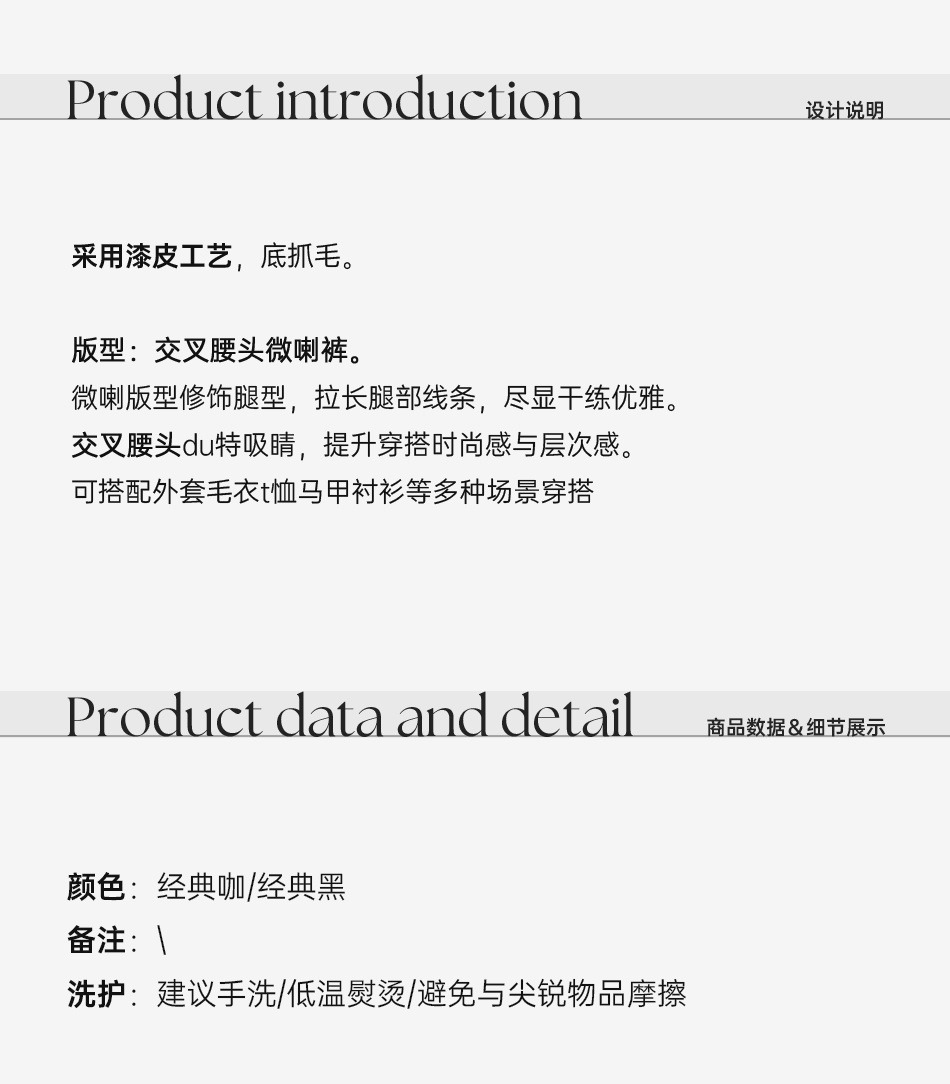 Product introduction 设计说明

采用漆皮工艺，底抓毛。

版型：交叉腰头微喇裤。
微喇版型修饰腿型，拉长腿部线条，尽显干练优雅。
交叉腰头du特吸睛，提升穿搭时尚感与层次感。
可搭配外套毛衣t恤马甲衬衫等多种场景穿搭

Product data and detail 商品数据&细节展示

颜色：经典咖/经典黑
备注：\
洗护：建议手洗/低温熨烫/避免与尖锐物品摩擦